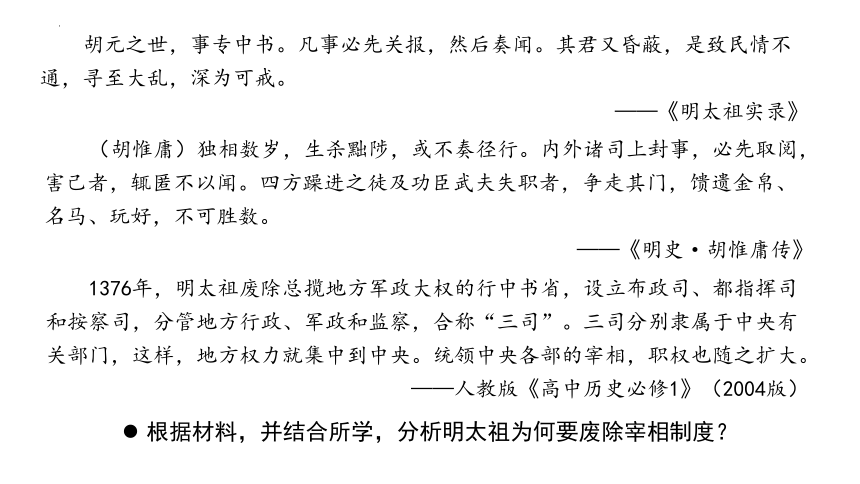 胡元之世，事专中书。凡事必先关报，然后奏闻。其君又昏蔽，是致民情不通，寻至大乱，深为可戒。

——《明太祖实录》

（胡惟庸）独相数岁，生杀黜陟，或不奏径行。内外诸司上封事，必先取阅，害己者，辄匿不以闻。四方躁进之徒及功臣武夫失职者，争走其门，馈遗金帛、名马、玩好，不可胜数。

——《明史·胡惟庸传》

1376年，明太祖废除总揽地方军政大权的行中书省，设立布政司、都指挥司和按察司，分管地方行政、军政和监察，合称“三司”。三司分别隶属于中央有关部门，这样，地方权力就集中到中央。统领中央各部的宰相，职权也随之扩大。

——人教版《高中历史必修1》（2004版）

● 根据材料，并结合所学，分析明太祖为何要废除宰相制度？